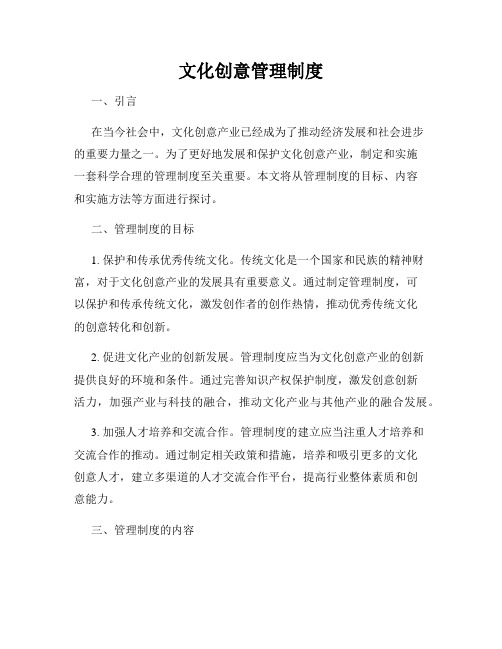 文化创意管理制度

一、引言

在当今社会中，文化创意产业已经成为了推动经济发展和社会进步的重要力量之一。为了更好地发展和保护文化创意产业，制定和实施一套科学合理的管理制度至关重要。本文将从管理制度的目标、内容和实施方法等方面进行探讨。

二、管理制度的目标

1. 保护和传承优秀传统文化。传统文化是一个国家和民族的精神财富，对于文化创意产业的发展具有重要意义。通过制定管理制度，可以保护和传承传统文化，激发创作者的创作热情，推动优秀传统文化的创意转化和创新。

2. 促进文化产业的创新发展。管理制度应当为文化创意产业的创新提供良好的环境和条件。通过完善知识产权保护制度，激发创意创新活力，加强产业与科技的融合，推动文化产业与其他产业的融合发展。

3. 加强人才培养和交流合作。管理制度的建立应当注重人才培养和交流合作的推动。通过制定相关政策和措施，培养和吸引更多的文化创意人才，建立多渠道的人才交流合作平台，提高行业整体素质和创意能力。

三、管理制度的内容